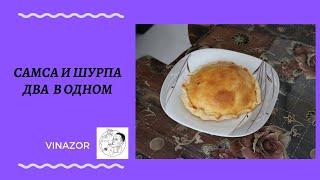 САМСА И ШУРПА
ДВА В ОДНОМ

VINAZOR